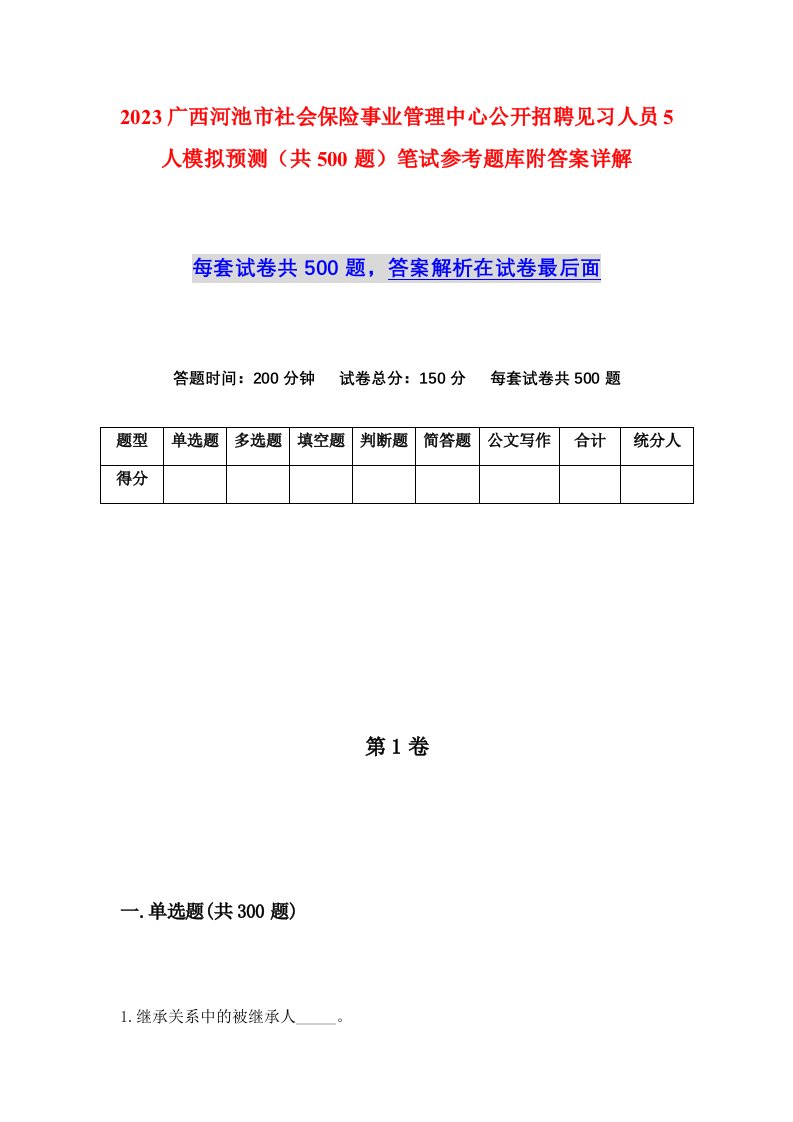 2023广西河池市社会保险事业管理中心公开招聘见习人员5人模拟预测（共500题）笔试参考题库附答案详解

每套试卷共500题，答案解析在试卷最后面

答题时间：200分钟　试卷总分：150分　每套试卷共500题

| 题型 | 单选题 | 多选题 | 填空题 | 判断题 | 简答题 | 公文写作 | 合计 | 统分人 |
|---|---|---|---|---|---|---|---|---|
| 得分 | | | | | | | | |

第1卷

一.单选题(共300题)

1.继承关系中的被继承人_____。